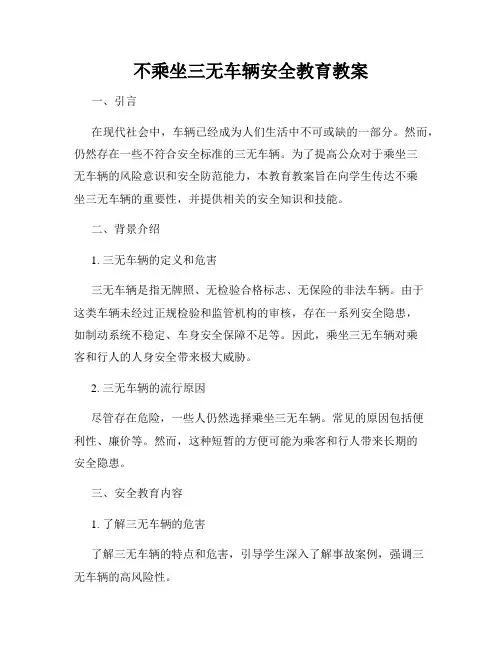 不乘坐三无车辆安全教育教案

一、引言

在现代社会中，车辆已经成为人们生活中不可或缺的一部分。然而，仍然存在一些不符合安全标准的三无车辆。为了提高公众对于乘坐三无车辆的风险意识和安全防范能力，本教育教案旨在向学生传达不乘坐三无车辆的重要性，并提供相关的安全知识和技能。

二、背景介绍

1. 三无车辆的定义和危害

三无车辆是指无牌照、无检验合格标志、无保险的非法车辆。由于这类车辆未经过正规检验和监管机构的审核，存在一系列安全隐患，如制动系统不稳定、车身安全保障不足等。因此，乘坐三无车辆对乘客和行人的人身安全带来极大威胁。

2. 三无车辆的流行原因

尽管存在危险，一些人仍然选择乘坐三无车辆。常见的原因包括便利性、廉价等。然而，这种短暂的方便可能为乘客和行人带来长期的安全隐患。

三、安全教育内容

1. 了解三无车辆的危害

了解三无车辆的特点和危害，引导学生深入了解事故案例，强调三无车辆的高风险性。